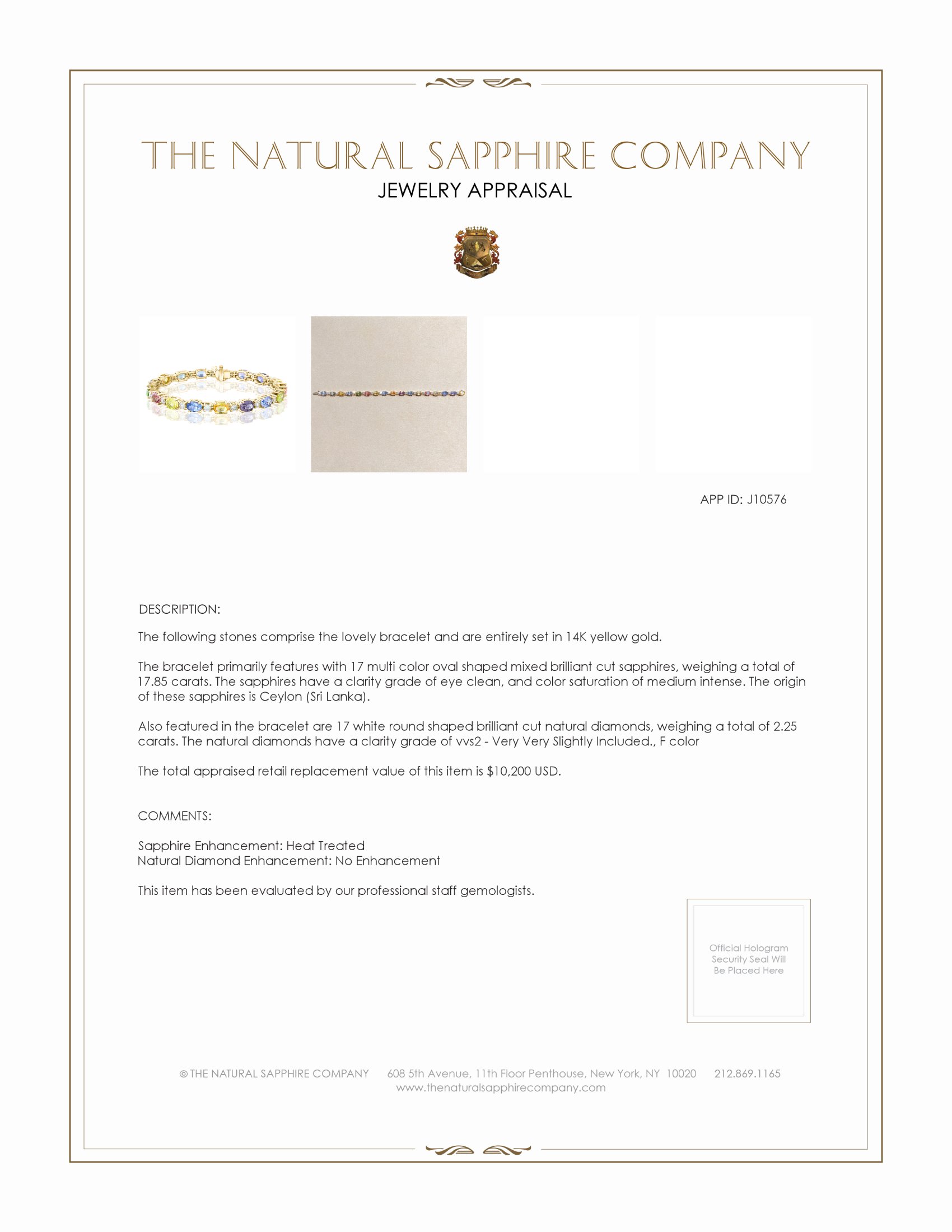 THE NATURAL SAPPHIRE COMPANY
JEWELRY APPRAISAL

APP ID: J10576

DESCRIPTION:

The following stones comprise the lovely bracelet and are entirely set in 14K yellow gold.

The bracelet primarily features with 17 multi color oval shaped mixed brilliant cut sapphires, weighing a total of 17.85 carats. The sapphires have a clarity grade of eye clean, and color saturation of medium intense. The origin of these sapphires is Ceylon (Sri Lanka).

Also featured in the bracelet are 17 white round shaped brilliant cut natural diamonds, weighing a total of 2.25 carats. The natural diamonds have a clarity grade of vvs2 - Very Very Slightly Included., F color

The total appraised retail replacement value of this item is $10,200 USD.

COMMENTS:

Sapphire Enhancement: Heat Treated
Natural Diamond Enhancement: No Enhancement

This item has been evaluated by our professional staff gemologists.

Official Hologram Security Seal Will Be Placed Here

© THE NATURAL SAPPHIRE COMPANY 608 5th Avenue, 11th Floor Penthouse, New York, NY 10020 212.869.1165
www.thenaturalsapphirecompany.com